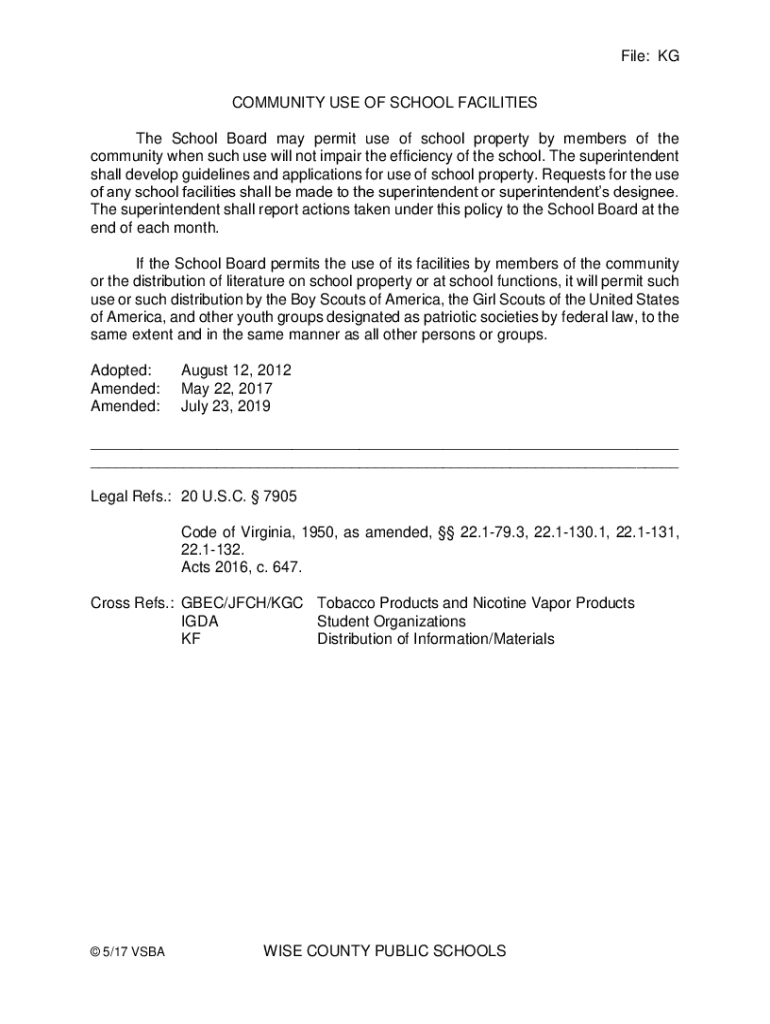 File: KG

COMMUNITY USE OF SCHOOL FACILITIES

The School Board may permit use of school property by members of the community when such use will not impair the efficiency of the school. The superintendent shall develop guidelines and applications for use of school property. Requests for the use of any school facilities shall be made to the superintendent or superintendent's designee. The superintendent shall report actions taken under this policy to the School Board at the end of each month.

If the School Board permits the use of its facilities by members of the community or the distribution of literature on school property or at school functions, it will permit such use or such distribution by the Boy Scouts of America, the Girl Scouts of the United States of America, and other youth groups designated as patriotic societies by federal law, to the same extent and in the same manner as all other persons or groups.

Adopted: August 12, 2012
Amended: May 22, 2017
Amended: July 23, 2019

Legal Refs.: 20 U.S.C. § 7905

Code of Virginia, 1950, as amended, §§ 22.1-79.3, 22.1-130.1, 22.1-131, 22.1-132.
Acts 2016, c. 647.

Cross Refs.: GBEC/JFCH/KGC Tobacco Products and Nicotine Vapor Products
IGDA Student Organizations
KF Distribution of Information/Materials

© 5/17 VSBA

WISE COUNTY PUBLIC SCHOOLS